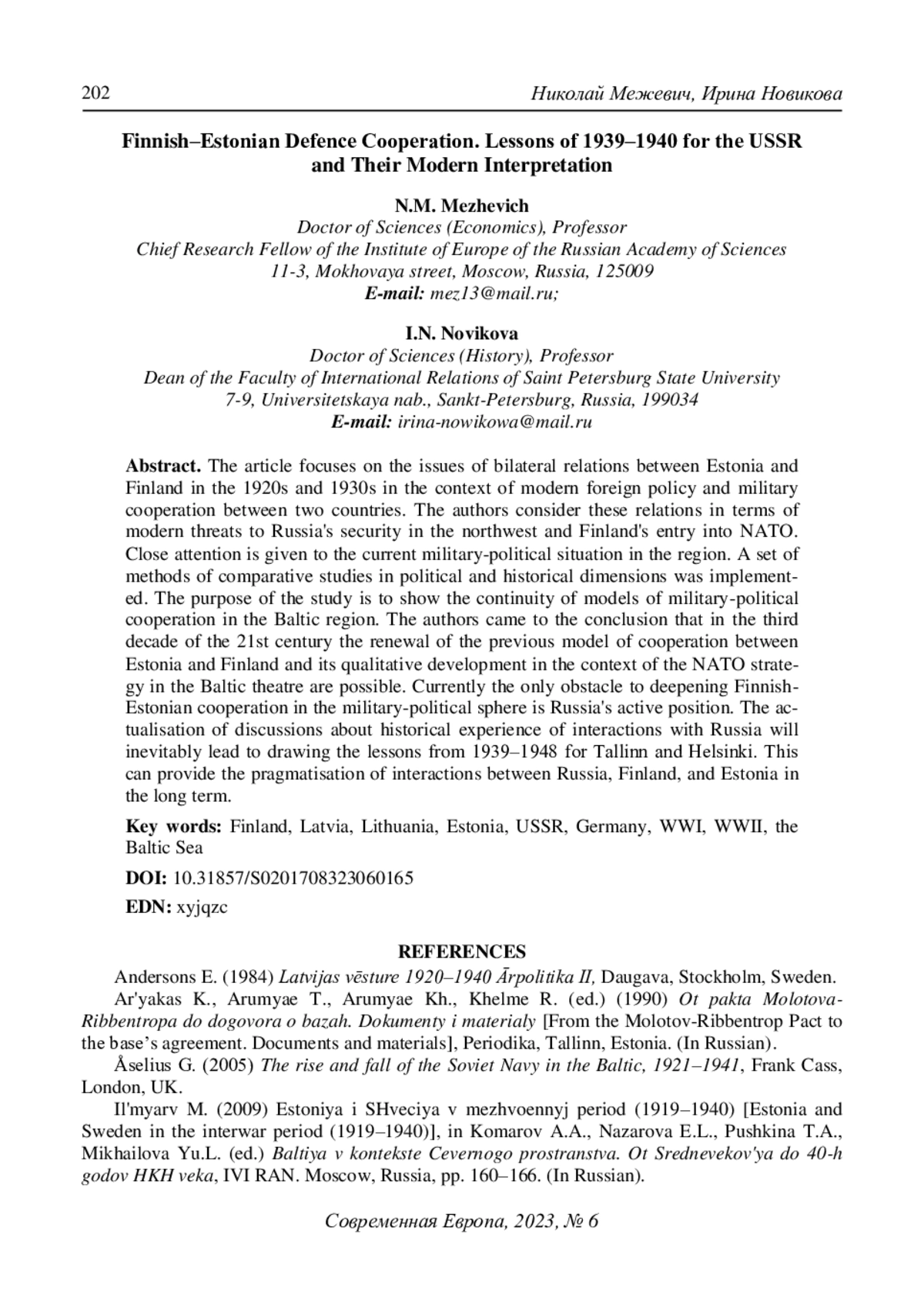 202 Николай Межевич, Ирина Новикова

Finnish–Estonian Defence Cooperation. Lessons of 1939–1940 for the USSR and Their Modern Interpretation

N.M. Mezhevich
Doctor of Sciences (Economics), Professor
Chief Research Fellow of the Institute of Europe of the Russian Academy of Sciences
11-3, Mokhovaya street, Moscow, Russia, 125009
E-mail: mez13@mail.ru;

I.N. Novikova
Doctor of Sciences (History), Professor
Dean of the Faculty of International Relations of Saint Petersburg State University
7-9, Universitetskaya nab., Sankt-Petersburg, Russia, 199034
E-mail: irina-nowikowa@mail.ru

Abstract. The article focuses on the issues of bilateral relations between Estonia and Finland in the 1920s and 1930s in the context of modern foreign policy and military cooperation between two countries. The authors consider these relations in terms of modern threats to Russia's security in the northwest and Finland's entry into NATO. Close attention is given to the current military-political situation in the region. A set of methods of comparative studies in political and historical dimensions was implemented. The purpose of the study is to show the continuity of models of military-political cooperation in the Baltic region. The authors came to the conclusion that in the third decade of the 21st century the renewal of the previous model of cooperation between Estonia and Finland and its qualitative development in the context of the NATO strategy in the Baltic theatre are possible. Currently the only obstacle to deepening Finnish-Estonian cooperation in the military-political sphere is Russia's active position. The actualisation of discussions about historical experience of interactions with Russia will inevitably lead to drawing the lessons from 1939–1948 for Tallinn and Helsinki. This can provide the pragmatisation of interactions between Russia, Finland, and Estonia in the long term.

Key words: Finland, Latvia, Lithuania, Estonia, USSR, Germany, WWI, WWII, the Baltic Sea

DOI: 10.31857/S0201708323060165

EDN: xyjqzc

REFERENCES

Andersons E. (1984) Latvijas vēsture 1920–1940 Ārpolitika II, Daugava, Stockholm, Sweden.

Ar'yakas K., Arumyae T., Arumyae Kh., Khelme R. (ed.) (1990) Ot pakta Molotova-Ribbentropa do dogovora o bazah. Dokumenty i materialy [From the Molotov-Ribbentrop Pact to the base's agreement. Documents and materials], Periodika, Tallinn, Estonia. (In Russian).

Åselius G. (2005) The rise and fall of the Soviet Navy in the Baltic, 1921–1941, Frank Cass, London, UK.

Il'myarv M. (2009) Estoniya i SHveciya v mezhvoennyj period (1919–1940) [Estonia and Sweden in the interwar period (1919–1940)], in Komarov A.A., Nazarova E.L., Pushkina T.A., Mikhailova Yu.L. (ed.) Baltiya v kontekste Cevernogo prostranstva. Ot Srednevekov'ya do 40-h godov HKH veka, IVI RAN. Moscow, Russia, pp. 160–166. (In Russian).

Современная Европа, 2023, № 6